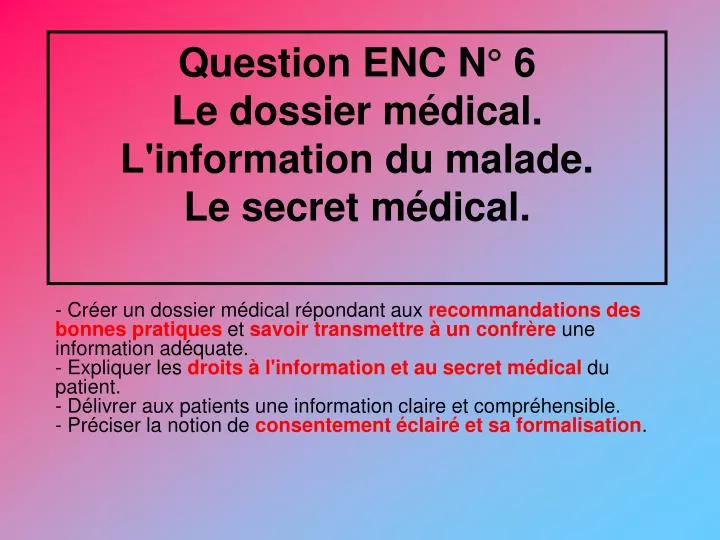 Question ENC N° 6
Le dossier médical.
L'information du malade.
Le secret médical.

- Créer un dossier médical répondant aux recommandations des bonnes pratiques et savoir transmettre à un confrère une information adéquate.
- Expliquer les droits à l'information et au secret médical du patient.
- Délivrer aux patients une information claire et compréhensible.
- Préciser la notion de consentement éclairé et sa formalisation.